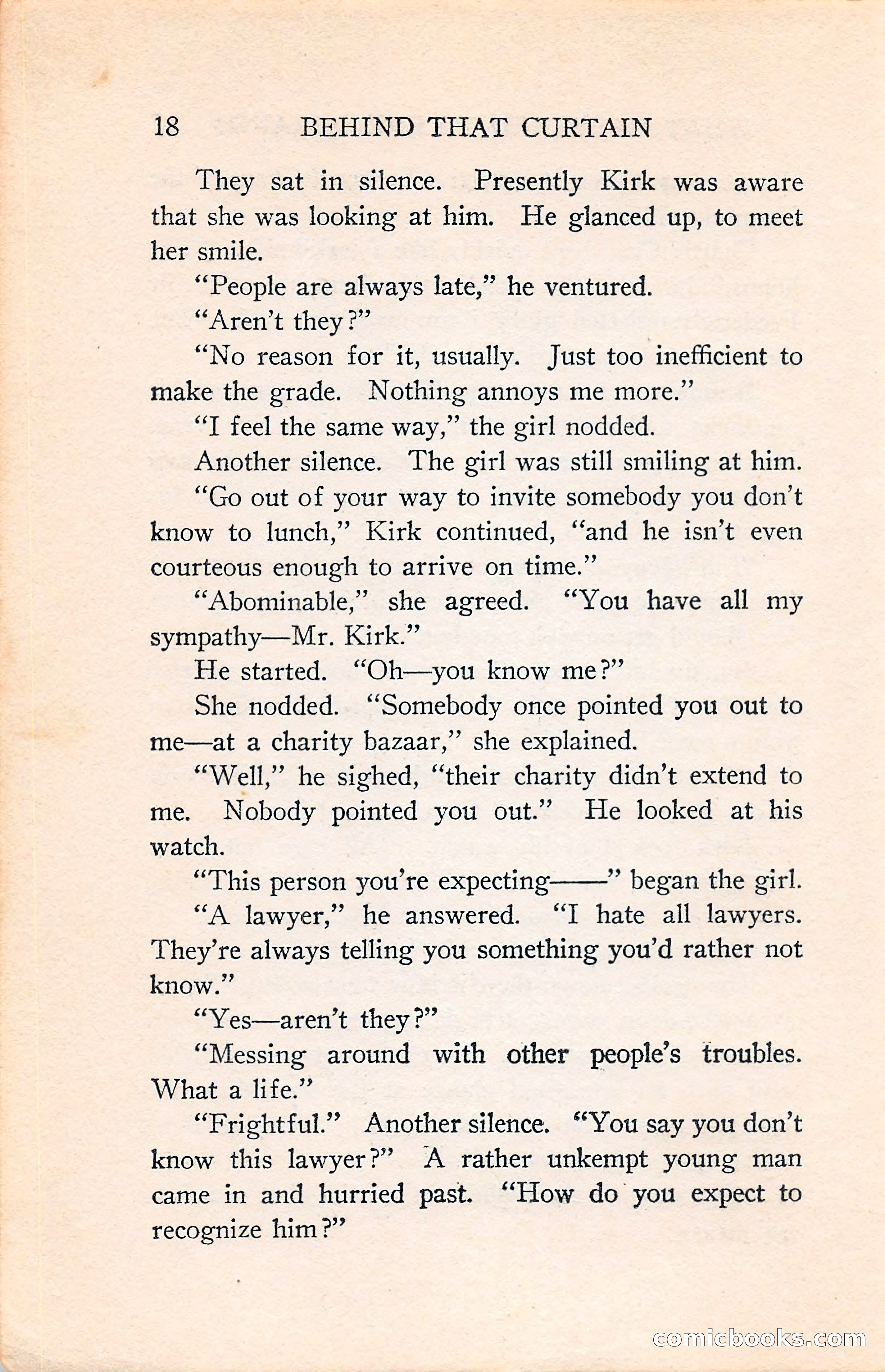 18 BEHIND THAT CURTAIN

They sat in silence. Presently Kirk was aware that she was looking at him. He glanced up, to meet her smile.

"People are always late," he ventured.

"Aren't they?"

"No reason for it, usually. Just too inefficient to make the grade. Nothing annoys me more."

"I feel the same way," the girl nodded.

Another silence. The girl was still smiling at him.

"Go out of your way to invite somebody you don't know to lunch," Kirk continued, "and he isn't even courteous enough to arrive on time."

"Abominable," she agreed. "You have all my sympathy—Mr. Kirk."

He started. "Oh—you know me?"

She nodded. "Somebody once pointed you out to me—at a charity bazaar," she explained.

"Well," he sighed, "their charity didn't extend to me. Nobody pointed you out." He looked at his watch.

"This person you're expecting——" began the girl.

"A lawyer," he answered. "I hate all lawyers. They're always telling you something you'd rather not know."

"Yes—aren't they?"

"Messing around with other people's troubles. What a life."

"Frightful." Another silence. "You say you don't know this lawyer?" A rather unkempt young man came in and hurried past. "How do you expect to recognize him?"

comicbooks.com